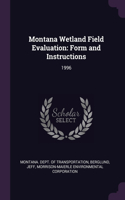 Montana Wetland Field Evaluation: Form and Instructions

1996

Scholar SELECT

MONTANA. DEPT. OF TRANSPORTATION, BERGLUND, JEFF, MORRISON-MAIERLE ENVIRONMENTAL CORPORATION